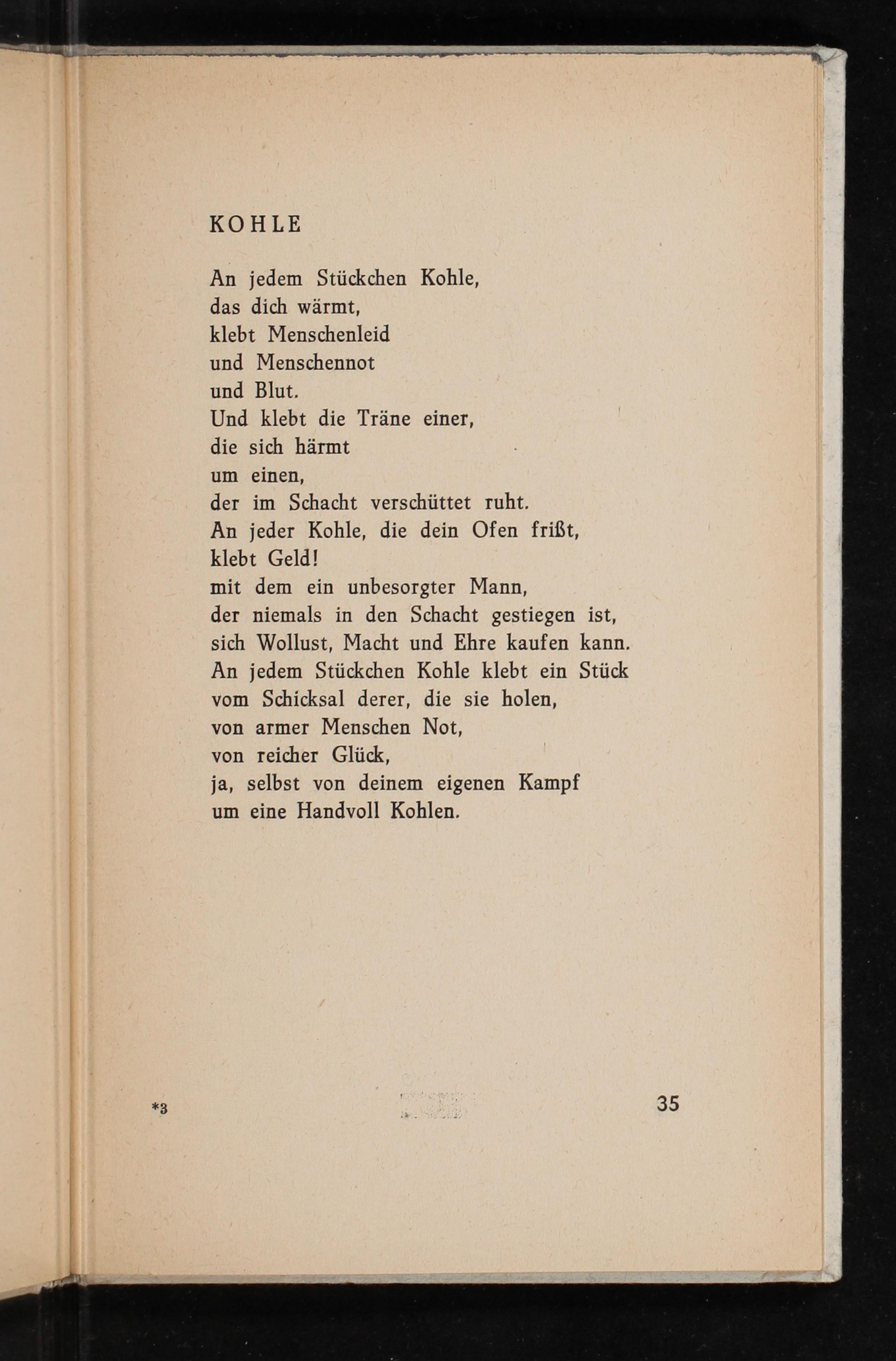 KOHLE

An jedem Stückchen Kohle,
das dich wärmt,
klebt Menschenleid
und Menschennot
und Blut.
Und klebt die Träne einer,
die sich härmt
um einen,
der im Schacht verschüttet ruht.
An jeder Kohle, die dein Ofen frißt,
klebt Geld!
mit dem ein unbesorgter Mann,
der niemals in den Schacht gestiegen ist,
sich Wollust, Macht und Ehre kaufen kann.
An jedem Stückchen Kohle klebt ein Stück
vom Schicksal derer, die sie holen,
von armer Menschen Not,
von reicher Glück,
ja, selbst von deinem eigenen Kampf
um eine Handvoll Kohlen.

*3

35